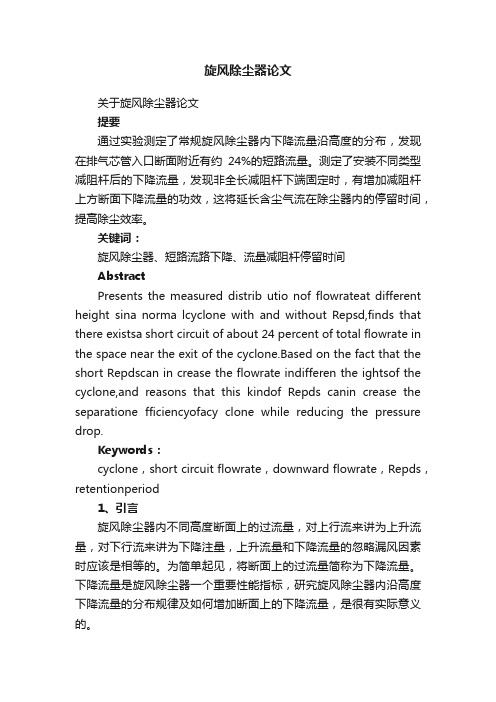 旋风除尘器论文

关于旋风除尘器论文

提要

通过实验测定了常规旋风除尘器内下降流量沿高度的分布，发现在排气芯管入口断面附近有约 24%的短路流量。测定了安装不同类型减阻杆后的下降流量，发现非全长减阻杆下端固定时，有增加减阻杆上方断面下降流量的功效，这将延长含尘气流在除尘器内的停留时间，提高除尘效率。

关键词：

旋风除尘器、短路流路下降、流量减阻杆停留时间

Abstract

Presents the measured distrib utio nof flowrateat different height sina norma lcyclone with and without Repsd,finds that there existsa short circuit of about 24 percent of total flowrate in the space near the exit of the cyclone.Based on the fact that the short Repdscan in crease the flowrate indifferen the ightsof the cyclone,and reasons that this kindof Repds canin crease the separatione fficiencyofacy clone while reducing the pressure drop.

Keywords：

cyclone，short circuit flowrate，downward flowrate，Repds，retentionperiod

1、引言

旋风除尘器内不同高度断面上的过流量，对上行流来讲为上升流量，对下行流来讲为下降注量，上升流量和下降流量的忽略漏风因素时应该是相等的。为简单起见，将断面上的过流量简称为下降流量。下降流量是旋风除尘器一个重要性能指标，研究旋风除尘器内沿高度下降流量的分布规律及如何增加断面上的下降流量，是很有实际意义的。